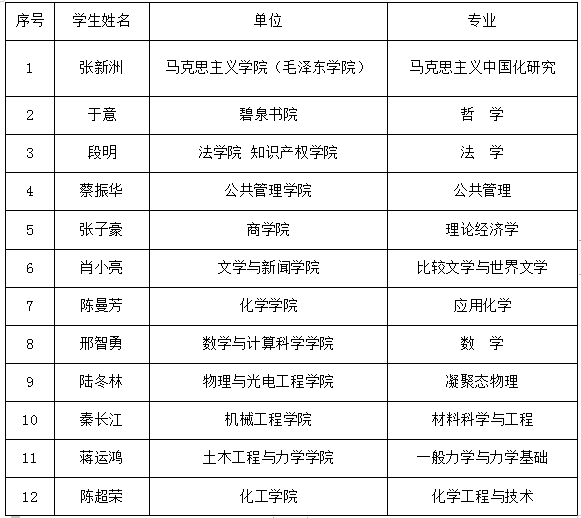 | 序号 | 学生姓名 | 单位 | 专业 |
|---|---|---|---|
| 1 | 张新洲 | 马克思主义学院（毛泽东学院） | 马克思主义中国化研究 |
| 2 | 于意 | 碧泉书院 | 哲　学 |
| 3 | 段明 | 法学院 知识产权学院 | 法　学 |
| 4 | 蔡振华 | 公共管理学院 | 公共管理 |
| 5 | 张子豪 | 商学院 | 理论经济学 |
| 6 | 肖小亮 | 文学与新闻学院 | 比较文学与世界文学 |
| 7 | 陈曼芳 | 化学学院 | 应用化学 |
| 8 | 邢智勇 | 数学与计算科学学院 | 数　学 |
| 9 | 陆冬林 | 物理与光电工程学院 | 凝聚态物理 |
| 10 | 秦长江 | 机械工程学院 | 材料科学与工程 |
| 11 | 蒋运鸿 | 土木工程与力学学院 | 一般力学与力学基础 |
| 12 | 陈超荣 | 化工学院 | 化学工程与技术 |